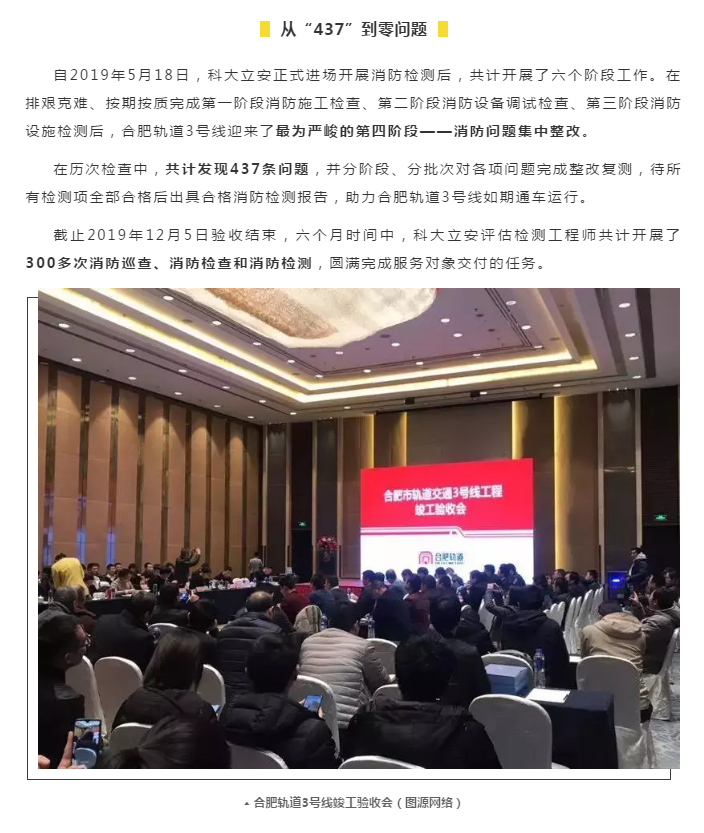 从“437”到零问题

自2019年5月18日，科大立安正式进场开展消防检测后，共计开展了六个阶段工作。在排艰克难、按期按质完成第一阶段消防施工检查、第二阶段消防设备调试检查、第三阶段消防设施检测后，合肥轨道3号线迎来了最为严峻的第四阶段——消防问题集中整改。

在历次检查中，共计发现437条问题，并分阶段、分批次对各项问题完成整改复测，待所有检测项全部合格后出具合格消防检测报告，助力合肥轨道3号线如期通车运行。

截止2019年12月5日验收结束，六个月时间中，科大立安评估检测工程师共计开展了300多次消防巡查、消防检查和消防检测，圆满完成服务对象交付的任务。

合肥市轨道交通3号线工程
竣工验收会

合肥轨道

▲ 合肥轨道3号线竣工验收会（图源网络）